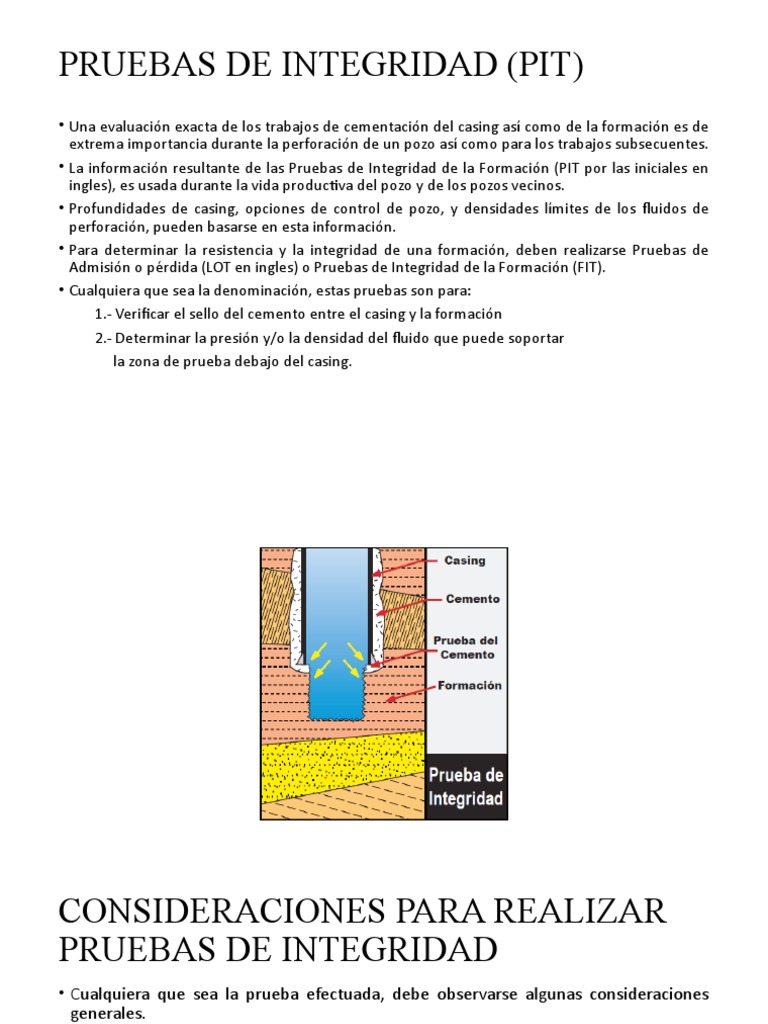 PRUEBAS DE INTEGRIDAD (PIT)

• Una evaluación exacta de los trabajos de cementación del casing así como de la formación es de extrema importancia durante la perforación de un pozo así como para los trabajos subsecuentes.

• La información resultante de las Pruebas de Integridad de la Formación (PIT por las iniciales en ingles), es usada durante la vida productiva del pozo y de los pozos vecinos.

• Profundidades de casing, opciones de control de pozo, y densidades límites de los fluidos de perforación, pueden basarse en esta información.

• Para determinar la resistencia y la integridad de una formación, deben realizarse Pruebas de Admisión o pérdida (LOT en ingles) o Pruebas de Integridad de la Formación (FIT).

• Cualquiera que sea la denominación, estas pruebas son para:

1.- Verificar el sello del cemento entre el casing y la formación

2.- Determinar la presión y/o la densidad del fluido que puede soportar la zona de prueba debajo del casing.

Casing
Cemento
Prueba del Cemento
Formación
Prueba de Integridad

CONSIDERACIONES PARA REALIZAR PRUEBAS DE INTEGRIDAD

• Cualquiera que sea la prueba efectuada, debe observarse algunas consideraciones generales.